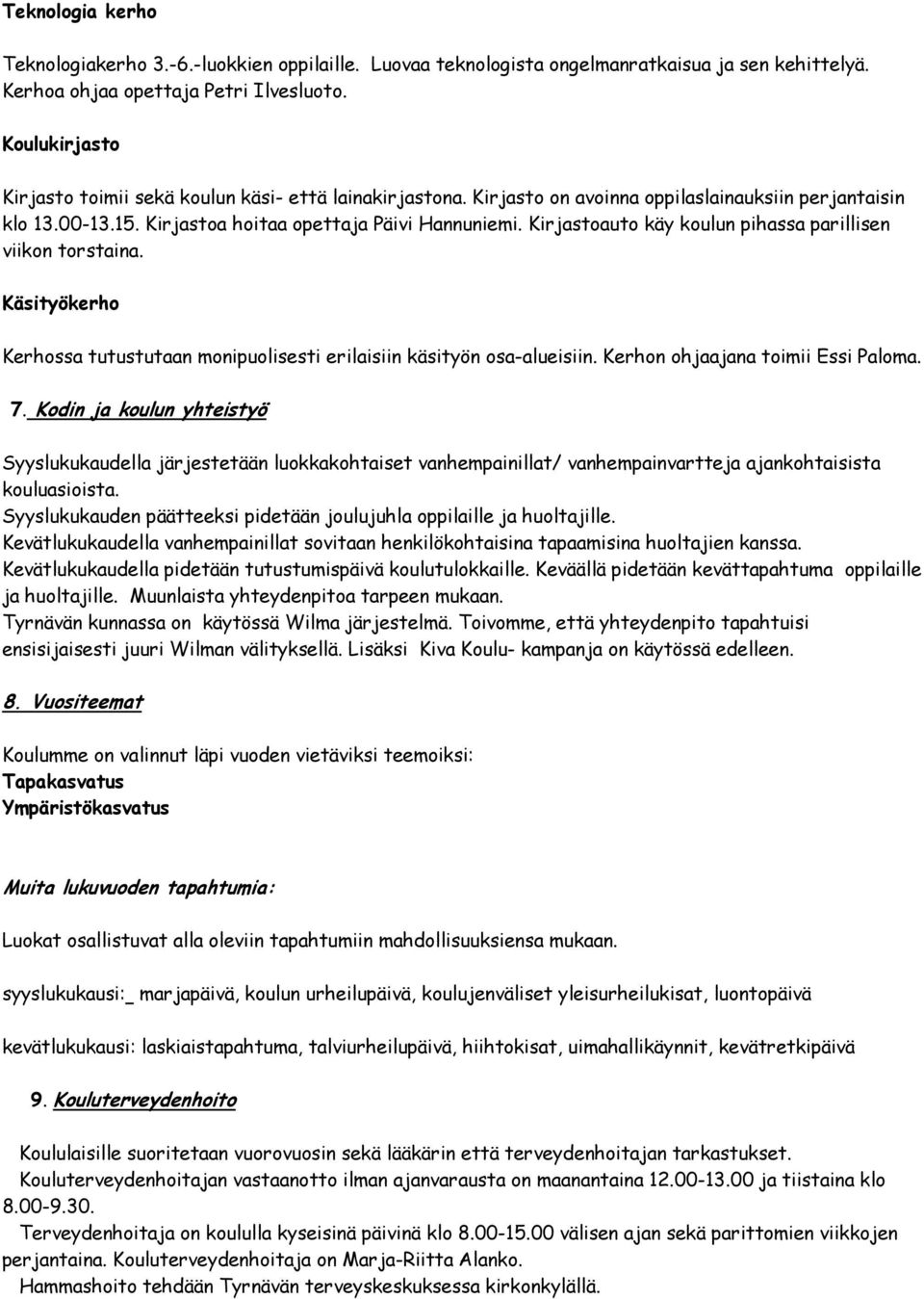 Teknologia kerho

Teknologiakerho 3.-6.-luokkien oppilaille. Luovaa teknologista ongelmanratkaisua ja sen kehittelyä. Kerhoa ohjaa opettaja Petri Ilvesluoto.

Koulukirjasto

Kirjasto toimii sekä koulun käsi- että lainakirjastona. Kirjasto on avoinna oppilaslainauksiin perjantaisin klo 13.00-13.15. Kirjastoa hoitaa opettaja Päivi Hannuniemi. Kirjastoauto käy koulun pihassa parillisen viikon torstaina.

Käsityökerho

Kerhossa tutustutaan monipuolisesti erilaisiin käsityön osa-alueisiin. Kerhon ohjaajana toimii Essi Paloma.

7. Kodin ja koulun yhteistyö

Syyslukukaudella järjestetään luokkakohtaiset vanhempainillat/ vanhempainvartteja ajankohtaisista kouluasioista.
Syyslukukauden päätteeksi pidetään joulujuhla oppilaille ja huoltajille.
Kevätlukukaudella vanhempainillat sovitaan henkilökohtaisina tapaamisina huoltajien kanssa.
Kevätlukukaudella pidetään tutustumispäivä koulutulokkaille. Keväällä pidetään kevättapahtuma oppilaille ja huoltajille. Muunlaista yhteydenpitoa tarpeen mukaan.
Tyrnävän kunnassa on käytössä Wilma järjestelmä. Toivomme, että yhteydenpito tapahtuisi ensisijaisesti juuri Wilman välityksellä. Lisäksi Kiva Koulu- kampanja on käytössä edelleen.

8. Vuositeemat

Koulumme on valinnut läpi vuoden vietäviksi teemoiksi:
Tapakasvatus
Ympäristökasvatus

Muita lukuvuoden tapahtumia:

Luokat osallistuvat alla oleviin tapahtumiin mahdollisuuksiensa mukaan.

syyslukukausi:_ marjapäivä, koulun urheilupäivä, koulujenväliset yleisurheilukisat, luontopäivä

kevätlukukausi: laskiaistapahtuma, talviurheilupäivä, hiihtokisat, uimahallikäynnit, kevätretkipäivä

9. Kouluterveydenhoito

Koululaisille suoritetaan vuorovuosin sekä lääkärin että terveydenhoitajan tarkastukset.
Kouluterveydenhoitajan vastaanotto ilman ajanvarausta on maanantaina 12.00-13.00 ja tiistaina klo 8.00-9.30.
Terveydenhoitaja on koululla kyseisinä päivinä klo 8.00-15.00 välisen ajan sekä parittomien viikkojen perjantaina. Kouluterveydenhoitaja on Marja-Riitta Alanko.
Hammashoito tehdään Tyrnävän terveyskeskuksessa kirkonkylällä.